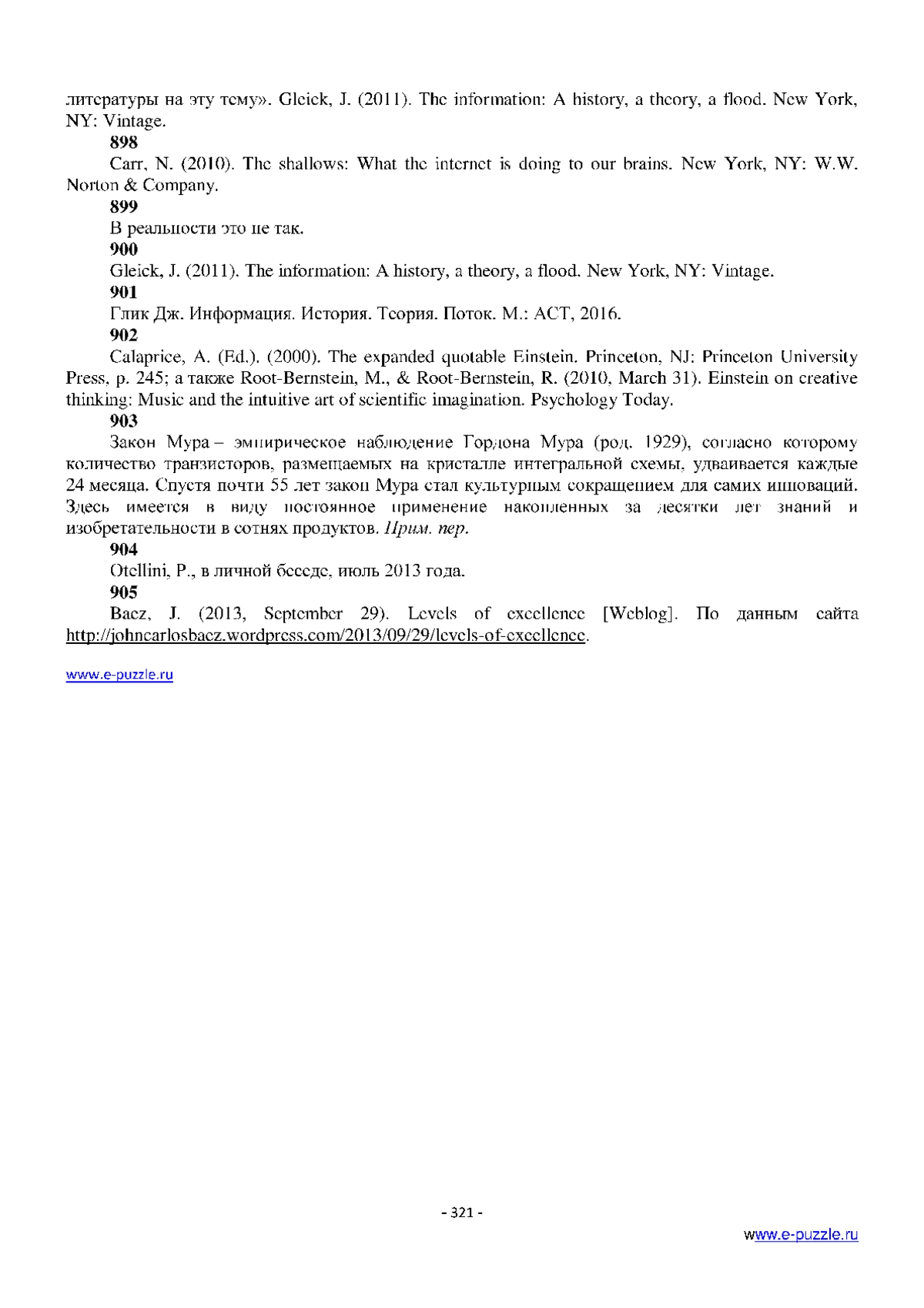 литературы на эту тему». Gleick, J. (2011). The information: A history, a theory, a flood. New York, NY: Vintage.

898

Carr, N. (2010). The shallows: What the internet is doing to our brains. New York, NY: W.W. Norton & Company.

899

В реальности это не так.

900

Gleick, J. (2011). The information: A history, a theory, a flood. New York, NY: Vintage.

901

Глик Дж. Информация. История. Теория. Поток. М.: АСТ, 2016.

902

Calaprice, A. (Ed.). (2000). The expanded quotable Einstein. Princeton, NJ: Princeton University Press, p. 245; а также Root-Bernstein, M., & Root-Bernstein, R. (2010, March 31). Einstein on creative thinking: Music and the intuitive art of scientific imagination. Psychology Today.

903

Закон Мура – эмпирическое наблюдение Гордона Мура (род. 1929), согласно которому количество транзисторов, размещаемых на кристалле интегральной схемы, удваивается каждые 24 месяца. Спустя почти 55 лет закон Мура стал культурным сокращением для самих инноваций. Здесь имеется в виду постоянное применение накопленных за десятки лет знаний и изобретательности в сотнях продуктов. Прим. пер.

904

Otellini, P., в личной беседе, июль 2013 года.

905

Baez, J. (2013, September 29). Levels of excellence [Weblog]. По данным сайта http://johncarlosbaez.wordpress.com/2013/09/29/levels-of-excellence.

www.e-puzzle.ru

- 321 -

www.e-puzzle.ru